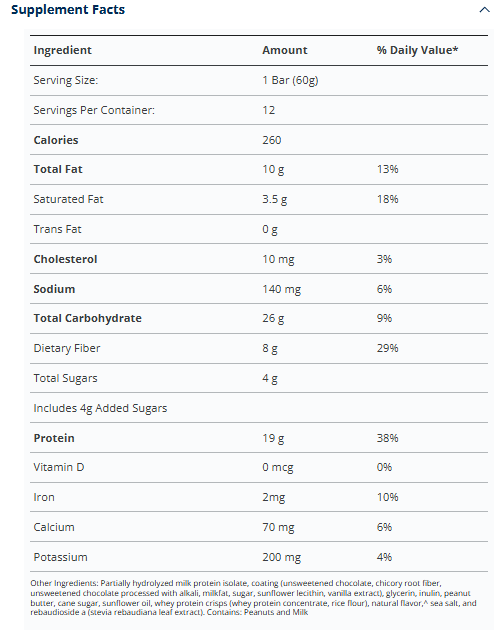 Supplement Facts

| Ingredient | Amount | % Daily Value* |
|---|---|---|
| Serving Size: | 1 Bar (60g) | |
| Servings Per Container: | 12 | |
| Calories | 260 | |
| Total Fat | 10 g | 13% |
| Saturated Fat | 3.5 g | 18% |
| Trans Fat | 0 g | |
| Cholesterol | 10 mg | 3% |
| Sodium | 140 mg | 6% |
| Total Carbohydrate | 26 g | 9% |
| Dietary Fiber | 8 g | 29% |
| Total Sugars | 4 g | |
| Includes 4g Added Sugars | | |
| Protein | 19 g | 38% |
| Vitamin D | 0 mcg | 0% |
| Iron | 2mg | 10% |
| Calcium | 70 mg | 6% |
| Potassium | 200 mg | 4% |

Other Ingredients: Partially hydrolyzed milk protein isolate, coating (unsweetened chocolate, chicory root fiber, unsweetened chocolate processed with alkali, milkfat, sugar, sunflower lecithin, vanilla extract), glycerin, inulin, peanut butter, cane sugar, sunflower oil, whey protein crisps (whey protein concentrate, rice flour), natural flavor,^ sea salt, and rebaudioside a (stevia rebaudiana leaf extract). Contains: Peanuts and Milk